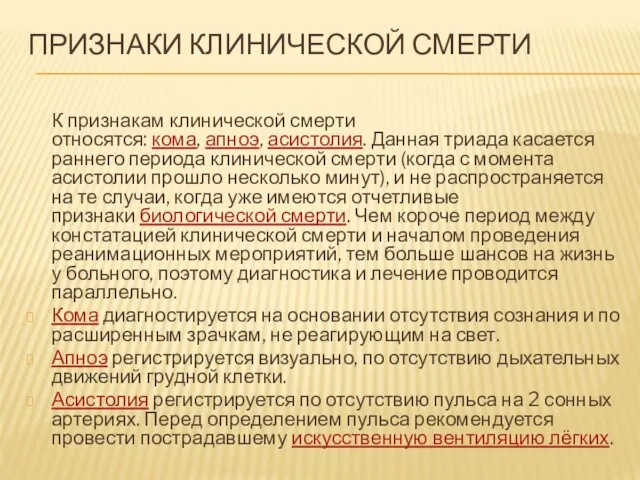 ПРИЗНАКИ КЛИНИЧЕСКОЙ СМЕРТИ

К признакам клинической смерти относятся: кома, апноэ, асистолия. Данная триада касается раннего периода клинической смерти (когда с момента асистолии прошло несколько минут), и не распространяется на те случаи, когда уже имеются отчетливые признаки биологической смерти. Чем короче период между констатацией клинической смерти и началом проведения реанимационных мероприятий, тем больше шансов на жизнь у больного, поэтому диагностика и лечение проводится параллельно.

Кома диагностируется на основании отсутствия сознания и по расширенным зрачкам, не реагирующим на свет.

Апноэ регистрируется визуально, по отсутствию дыхательных движений грудной клетки.

Асистолия регистрируется по отсутствию пульса на 2 сонных артериях. Перед определением пульса рекомендуется провести пострадавшему искусственную вентиляцию лёгких.